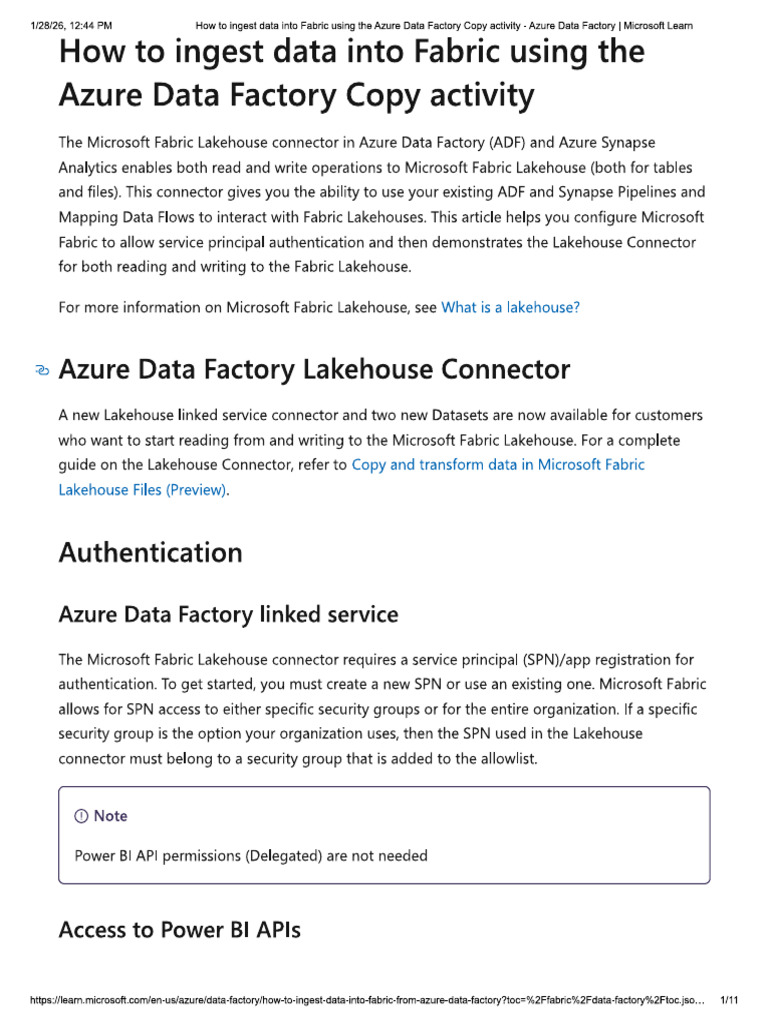 1/28/26, 12:44 PM How to ingest data into Fabric using the Azure Data Factory Copy activity - Azure Data Factory | Microsoft Learn

How to ingest data into Fabric using the Azure Data Factory Copy activity

The Microsoft Fabric Lakehouse connector in Azure Data Factory (ADF) and Azure Synapse Analytics enables both read and write operations to Microsoft Fabric Lakehouse (both for tables and files). This connector gives you the ability to use your existing ADF and Synapse Pipelines and Mapping Data Flows to interact with Fabric Lakehouses. This article helps you configure Microsoft Fabric to allow service principal authentication and then demonstrates the Lakehouse Connector for both reading and writing to the Fabric Lakehouse.

For more information on Microsoft Fabric Lakehouse, see What is a lakehouse?

Azure Data Factory Lakehouse Connector

A new Lakehouse linked service connector and two new Datasets are now available for customers who want to start reading from and writing to the Microsoft Fabric Lakehouse. For a complete guide on the Lakehouse Connector, refer to Copy and transform data in Microsoft Fabric Lakehouse Files (Preview).

Authentication

Azure Data Factory linked service

The Microsoft Fabric Lakehouse connector requires a service principal (SPN)/app registration for authentication. To get started, you must create a new SPN or use an existing one. Microsoft Fabric allows for SPN access to either specific security groups or for the entire organization. If a specific security group is the option your organization uses, then the SPN used in the Lakehouse connector must belong to a security group that is added to the allowlist.

Note

Power BI API permissions (Delegated) are not needed

Access to Power BI APIs

https://learn.microsoft.com/en-us/azure/data-factory/how-to-ingest-data-into-fabric-from-azure-data-factory?toc=%2Ffabric%2Fdata-factory%2Ftoc.jso... 1/11